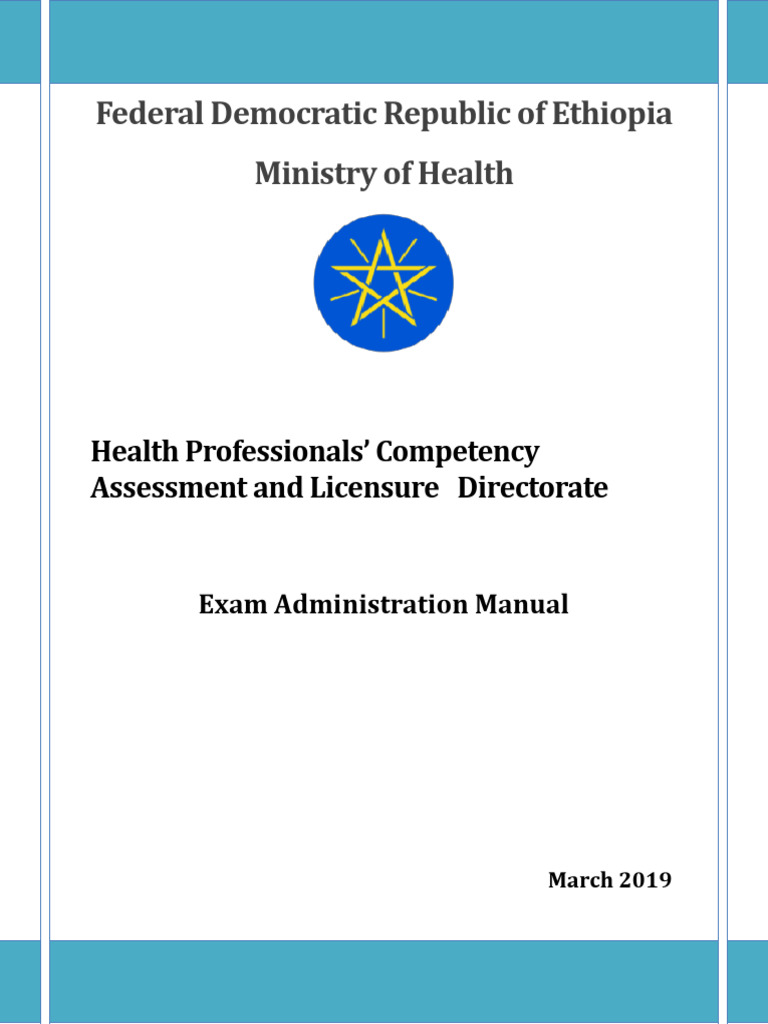 Federal Democratic Republic of Ethiopia

Ministry of Health

Health Professionals' Competency Assessment and Licensure Directorate

Exam Administration Manual

March 2019